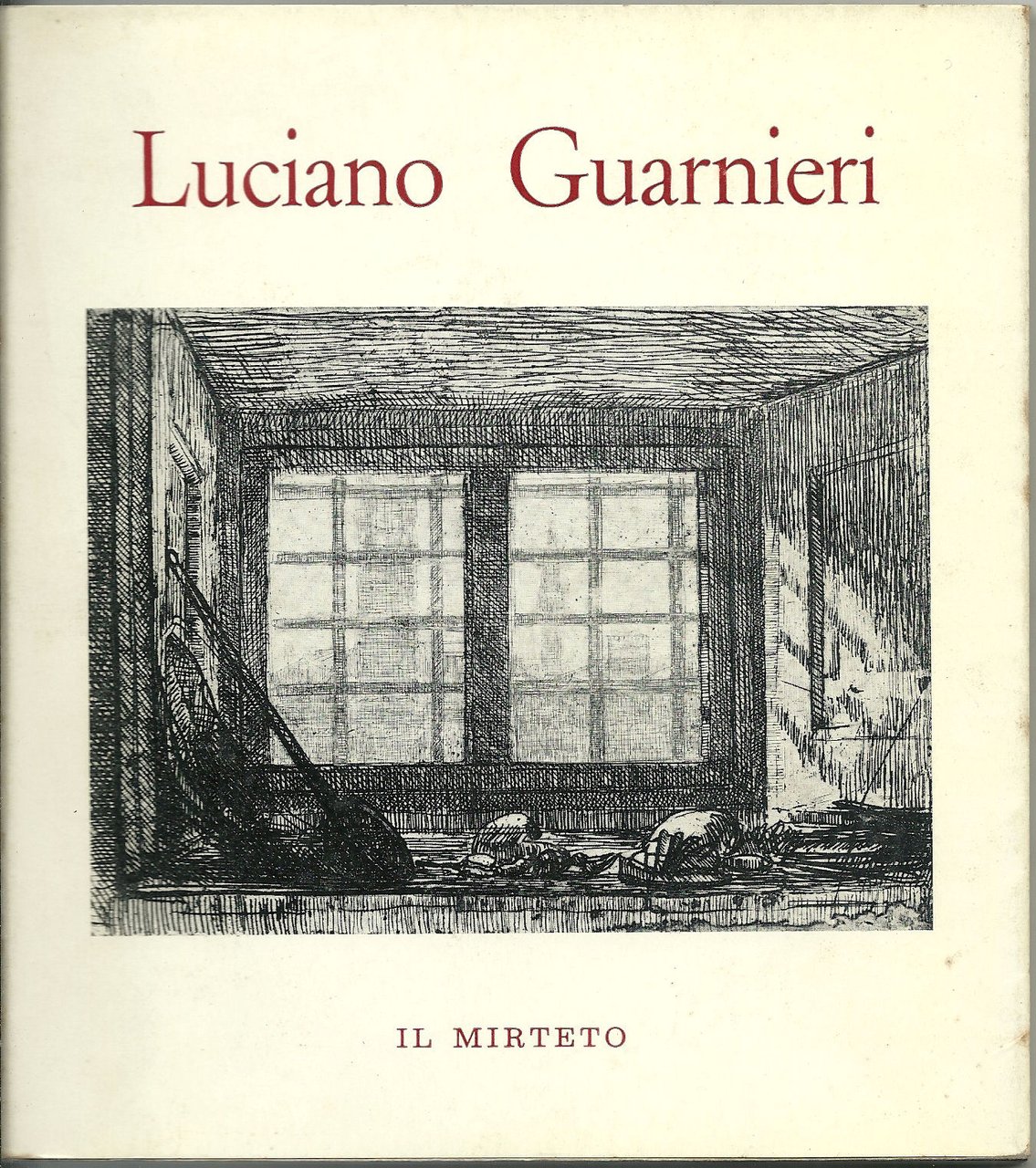 Luciano Guarnieri

IL MIRTETO